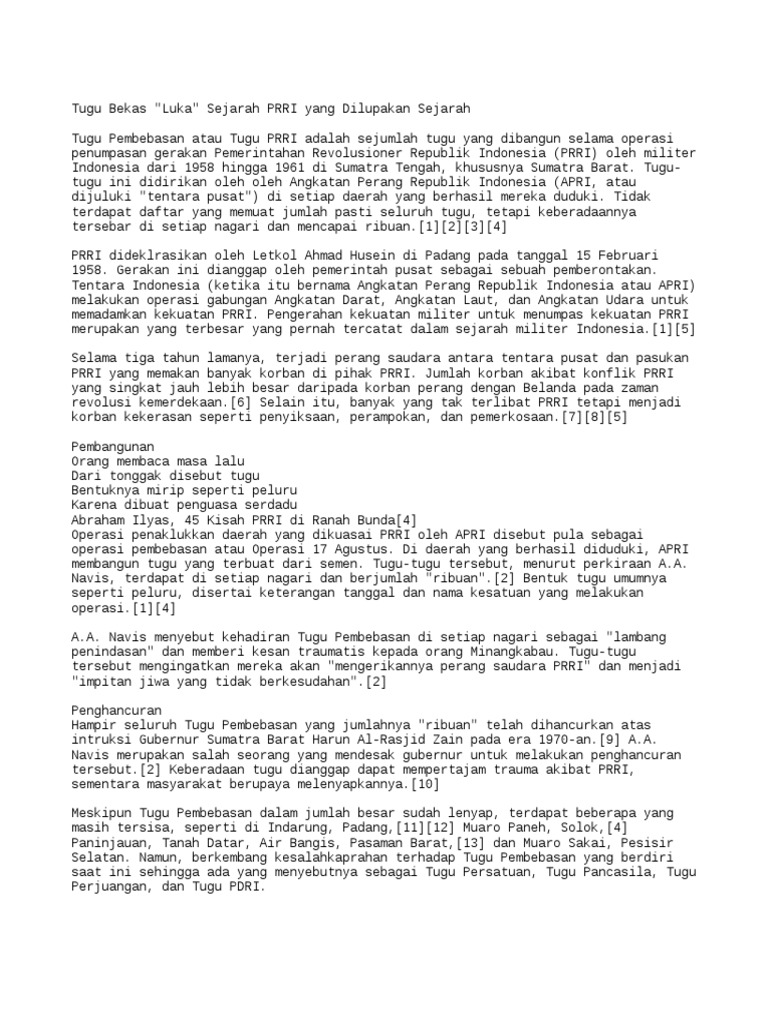 Tugu Bekas "Luka" Sejarah PRRI yang Dilupakan Sejarah

Tugu Pembebasan atau Tugu PRRI adalah sejumlah tugu yang dibangun selama operasi penumpasan gerakan Pemerintahan Revolusioner Republik Indonesia (PRRI) oleh militer Indonesia dari 1958 hingga 1961 di Sumatra Tengah, khususnya Sumatra Barat. Tugu-tugu ini didirikan oleh oleh Angkatan Perang Republik Indonesia (APRI, atau dijuluki "tentara pusat") di setiap daerah yang berhasil mereka duduki. Tidak terdapat daftar yang memuat jumlah pasti seluruh tugu, tetapi keberadaannya tersebar di setiap nagari dan mencapai ribuan.[1][2][3][4]

PRRI dideklrasikan oleh Letkol Ahmad Husein di Padang pada tanggal 15 Februari 1958. Gerakan ini dianggap oleh pemerintah pusat sebagai sebuah pemberontakan. Tentara Indonesia (ketika itu bernama Angkatan Perang Republik Indonesia atau APRI) melakukan operasi gabungan Angkatan Darat, Angkatan Laut, dan Angkatan Udara untuk memadamkan kekuatan PRRI. Pengerahan kekuatan militer untuk menumpas kekuatan PRRI merupakan yang terbesar yang pernah tercatat dalam sejarah militer Indonesia.[1][5]

Selama tiga tahun lamanya, terjadi perang saudara antara tentara pusat dan pasukan PRRI yang memakan banyak korban di pihak PRRI. Jumlah korban akibat konflik PRRI yang singkat jauh lebih besar daripada korban perang dengan Belanda pada zaman revolusi kemerdekaan.[6] Selain itu, banyak yang tak terlibat PRRI tetapi menjadi korban kekerasan seperti penyiksaan, perampokan, dan pemerkosaan.[7][8][5]

Pembangunan
Orang membaca masa lalu
Dari tonggak disebut tugu
Bentuknya mirip seperti peluru
Karena dibuat penguasa serdadu
Abraham Ilyas, 45 Kisah PRRI di Ranah Bunda[4]
Operasi penaklukkan daerah yang dikuasai PRRI oleh APRI disebut pula sebagai operasi pembebasan atau Operasi 17 Agustus. Di daerah yang berhasil diduduki, APRI membangun tugu yang terbuat dari semen. Tugu-tugu tersebut, menurut perkiraan A.A. Navis, terdapat di setiap nagari dan berjumlah "ribuan".[2] Bentuk tugu umumnya seperti peluru, disertai keterangan tanggal dan nama kesatuan yang melakukan operasi.[1][4]

A.A. Navis menyebut kehadiran Tugu Pembebasan di setiap nagari sebagai "lambang penindasan" dan memberi kesan traumatis kepada orang Minangkabau. Tugu-tugu tersebut mengingatkan mereka akan "mengerikannya perang saudara PRRI" dan menjadi "impitan jiwa yang tidak berkesudahan".[2]

Penghancuran
Hampir seluruh Tugu Pembebasan yang jumlahnya "ribuan" telah dihancurkan atas intruksi Gubernur Sumatra Barat Harun Al-Rasjid Zain pada era 1970-an.[9] A.A. Navis merupakan salah seorang yang mendesak gubernur untuk melakukan penghancuran tersebut.[2] Keberadaan tugu dianggap dapat mempertajam trauma akibat PRRI, sementara masyarakat berupaya melenyapkannya.[10]

Meskipun Tugu Pembebasan dalam jumlah besar sudah lenyap, terdapat beberapa yang masih tersisa, seperti di Indarung, Padang,[11][12] Muaro Paneh, Solok,[4] Paninjauan, Tanah Datar, Air Bangis, Pasaman Barat,[13] dan Muaro Sakai, Pesisir Selatan. Namun, berkembang kesalahkaprahan terhadap Tugu Pembebasan yang berdiri saat ini sehingga ada yang menyebutnya sebagai Tugu Persatuan, Tugu Pancasila, Tugu Perjuangan, dan Tugu PDRI.